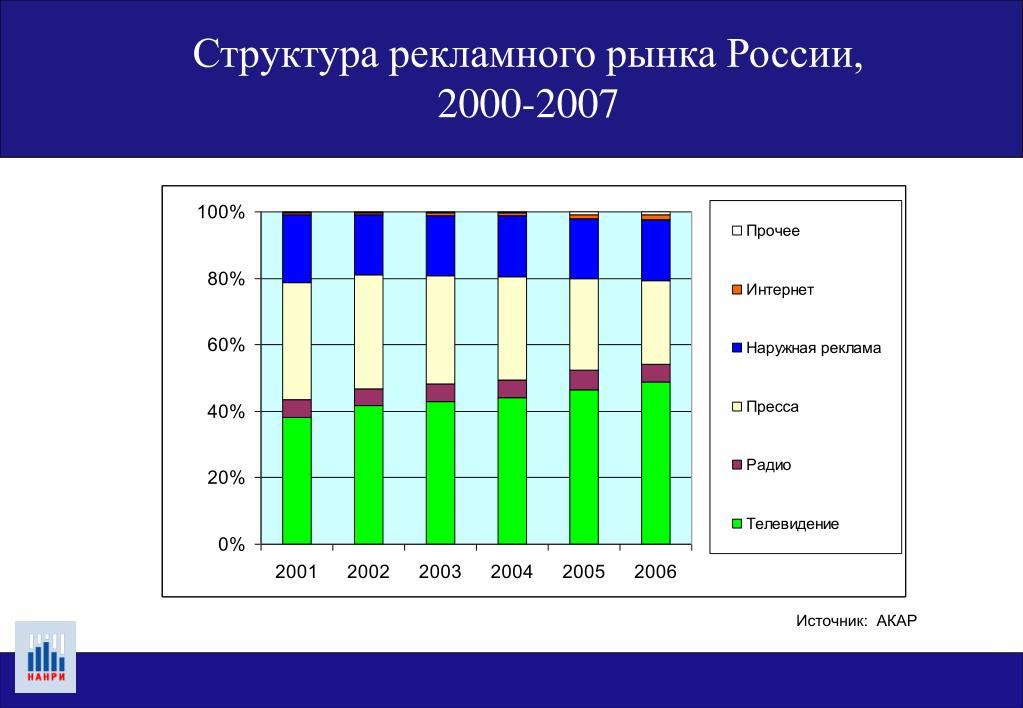 Структура рекламного рынка России, 2000-2007

100%
80%
60%
40%
20%
0%

2001 2002 2003 2004 2005 2006

Прочее
Интернет
Наружная реклама
Пресса
Радио
Телевидение

Источник: АКАР

НАНРИ